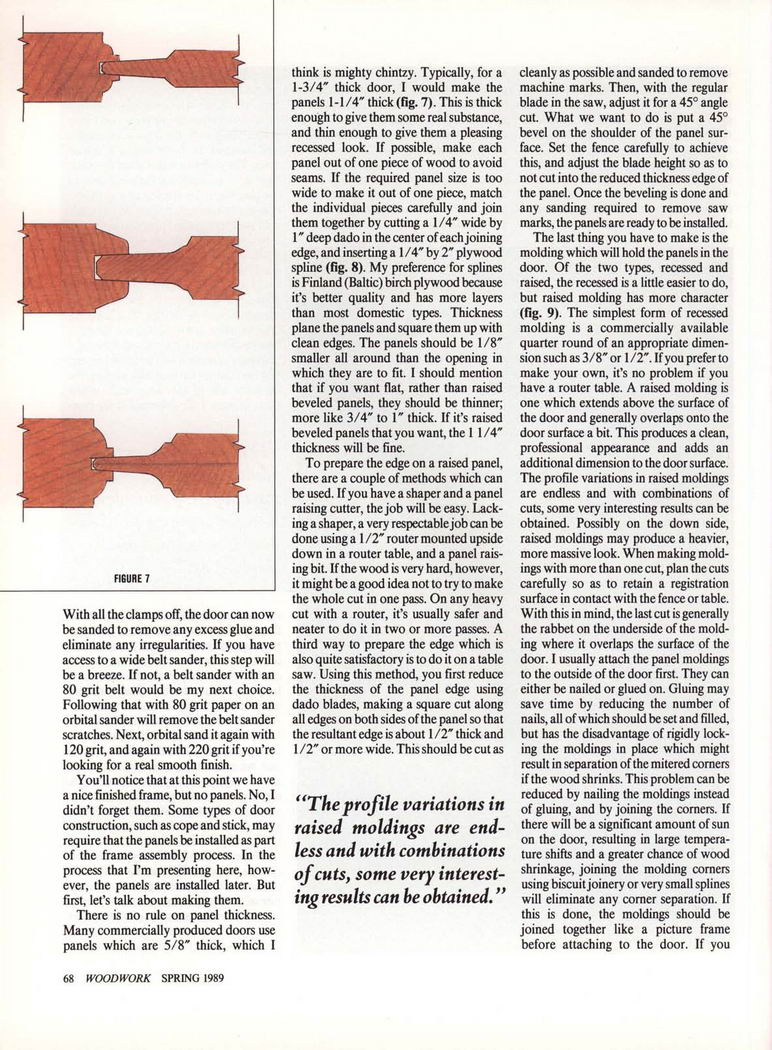 FIGURE 7

With all the clamps off, the door can now be sanded to remove any excess glue and eliminate any irregularities. If you have access to a wide belt sander, this step will be a breeze. If not, a belt sander with an 80 grit belt would be my next choice. Following that with 80 grit paper on an orbital sander will remove the belt sander scratches. Next, orbital sand it again with 120 grit, and again with 220 grit if you're looking for a real smooth finish.

You'll notice that at this point we have a nice finished frame, but no panels. No, I didn't forget them. Some types of door construction, such as cope and stick, may require that the panels be installed as part of the frame assembly process. In the process that I'm presenting here, however, the panels are installed later. But first, let's talk about making them.

There is no rule on panel thickness. Many commercially produced doors use panels which are 5/8" thick, which I think is mighty chintzy. Typically, for a 1-3/4" thick door, I would make the panels 1-1/4" thick (fig. 7). This is thick enough to give them some real substance, and thin enough to give them a pleasing recessed look. If possible, make each panel out of one piece of wood to avoid seams. If the required panel size is too wide to make it out of one piece, match the individual pieces carefully and join them together by cutting a 1/4" wide by 1" deep dado in the center of each joining edge, and inserting a 1/4" by 2" plywood spline (fig. 8). My preference for splines is Finland (Baltic) birch plywood because it's better quality and has more layers than most domestic types. Thickness plane the panels and square them up with clean edges. The panels should be 1/8" smaller all around than the opening in which they are to fit. I should mention that if you want flat, rather than raised beveled panels, they should be thinner; more like 3/4" to 1" thick. If it's raised beveled panels that you want, the 1 1/4" thickness will be fine.

To prepare the edge on a raised panel, there are a couple of methods which can be used. If you have a shaper and a panel raising cutter, the job will be easy. Lacking a shaper, a very respectable job can be done using a 1/2" router mounted upside down in a router table, and a panel raising bit. If the wood is very hard, however, it might be a good idea not to try to make the whole cut in one pass. On any heavy cut with a router, it's usually safer and neater to do it in two or more passes. A third way to prepare the edge which is also quite satisfactory is to do it on a table saw. Using this method, you first reduce the thickness of the panel edge using dado blades, making a square cut along all edges on both sides of the panel so that the resultant edge is about 1/2" thick and 1/2" or more wide. This should be cut as

"The profile variations in raised moldings are endless and with combinations of cuts, some very interesting results can be obtained."

cleanly as possible and sanded to remove machine marks. Then, with the regular blade in the saw, adjust it for a 45° angle cut. What we want to do is put a 45° bevel on the shoulder of the panel surface. Set the fence carefully to achieve this, and adjust the blade height so as to not cut into the reduced thickness edge of the panel. Once the beveling is done and any sanding required to remove saw marks, the panels are ready to be installed.

The last thing you have to make is the molding which will hold the panels in the door. Of the two types, recessed and raised, the recessed is a little easier to do, but raised molding has more character (fig. 9). The simplest form of recessed molding is a commercially available quarter round of an appropriate dimension such as 3/8" or 1/2". If you prefer to make your own, it's no problem if you have a router table. A raised molding is one which extends above the surface of the door and generally overlaps onto the door surface a bit. This produces a clean, professional appearance and adds an additional dimension to the door surface. The profile variations in raised moldings are endless and with combinations of cuts, some very interesting results can be obtained. Possibly on the down side, raised moldings may produce a heavier, more massive look. When making moldings with more than one cut, plan the cuts carefully so as to retain a registration surface in contact with the fence or table. With this in mind, the last cut is generally the rabbet on the underside of the molding where it overlaps the surface of the door. I usually attach the panel moldings to the outside of the door first. They can either be nailed or glued on. Gluing may save time by reducing the number of nails, all of which should be set and filled, but has the disadvantage of rigidly locking the moldings in place which might result in separation of the mitered corners if the wood shrinks. This problem can be reduced by nailing the moldings instead of gluing, and by joining the corners. If there will be a significant amount of sun on the door, resulting in large temperature shifts and a greater chance of wood shrinkage, joining the molding corners using biscuit joinery or very small splines will eliminate any corner separation. If this is done, the moldings should be joined together like a picture frame before attaching to the door. If you

68 WOODWORK SPRING 1989